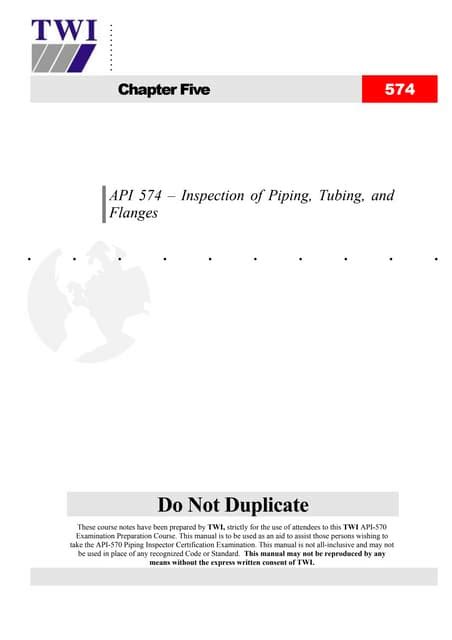 TWI

Chapter Five

574

API 574 – Inspection of Piping, Tubing, and Flanges

Do Not Duplicate

These course notes have been prepared by TWI, strictly for the use of attendees to this TWI API-570 Examination Preparation Course. This manual is to be used as an aid to assist those persons wishing to take the API-570 Piping Inspector Certification Examination. This manual is not all-inclusive and may not be used in place of any recognized Code or Standard. This manual may not be reproduced by any means without the express written consent of TWI.